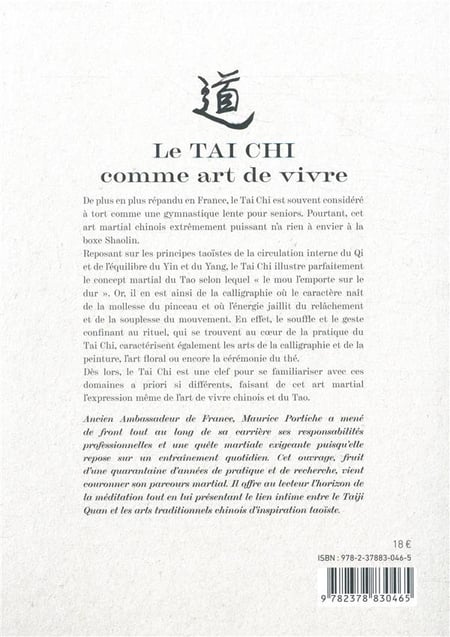 道

Le TAI CHI
comme art de vivre

De plus en plus répandu en France, le Tai Chi est souvent considéré à tort comme une gymnastique lente pour seniors. Pourtant, cet art martial chinois extrêmement puissant n'a rien à envier à la boxe Shaolin.
Reposant sur les principes taoïstes de la circulation interne du Qi et de l'équilibre du Yin et du Yang, le Tai Chi illustre parfaitement le concept martial du Tao selon lequel « le mou l'emporte sur le dur ». Or, il en est ainsi de la calligraphie où le caractère naît de la mollesse du pinceau et où l'énergie jaillit du relâchement et de la souplesse du mouvement. En effet, le souffle et le geste confinant au rituel, qui se trouvent au cœur de la pratique du Tai Chi, caractérisent également les arts de la calligraphie et de la peinture, l'art floral ou encore la cérémonie du thé.
Dès lors, le Tai Chi est une clef pour se familiariser avec ces domaines a priori si différents, faisant de cet art martial l'expression même de l'art de vivre chinois et du Tao.

Ancien Ambassadeur de France, Maurice Portiche a mené de front tout au long de sa carrière ses responsabilités professionnelles et une quête martiale exigeante puisqu'elle repose sur un entraînement quotidien. Cet ouvrage, fruit d'une quarantaine d'années de pratique et de recherche, vient couronner son parcours martial. Il offre au lecteur l'horizon de la méditation tout en lui présentant le lien intime entre le Taiji Quan et les arts traditionnels chinois d'inspiration taoïste.

18 €

ISBN : 978-2-37883-046-5

9 782378 830465